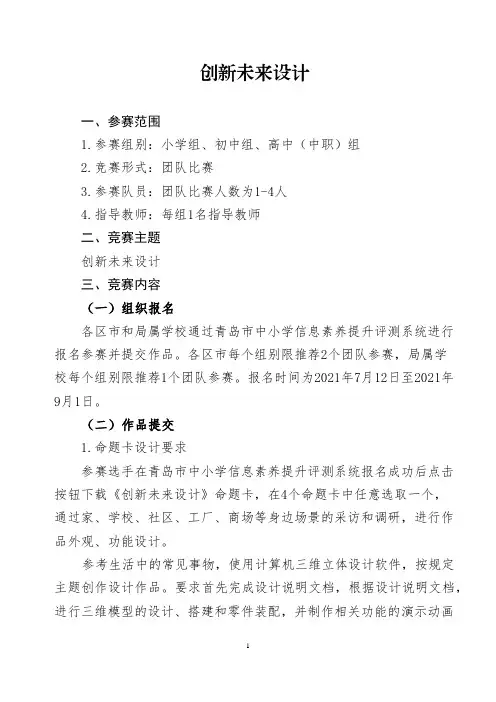 创新未来设计

一、参赛范围

1. 参赛组别：小学组、初中组、高中（中职）组

2. 竞赛形式：团队比赛

3. 参赛队员：团队比赛人数为1-4人

4. 指导教师：每组1名指导教师

二、竞赛主题

创新未来设计

三、竞赛内容

（一）组织报名

各区市和局属学校通过青岛市中小学信息素养提升评测系统进行报名参赛并提交作品。各区市每个组别限推荐2个团队参赛，局属学校每个组别限推荐1个团队参赛。报名时间为2021年7月12日至2021年9月1日。

（二）作品提交

1. 命题卡设计要求

参赛选手在青岛市中小学信息素养提升评测系统报名成功后点击按钮下载《创新未来设计》命题卡，在4个命题卡中任意选取一个，通过家、学校、社区、工厂、商场等身边场景的采访和调研，进行作品外观、功能设计。

参考生活中的常见事物，使用计算机三维立体设计软件，按规定主题创作设计作品。要求首先完成设计说明文档，根据设计说明文档，进行三维模型的设计、搭建和零件装配，并制作相关功能的演示动画

1